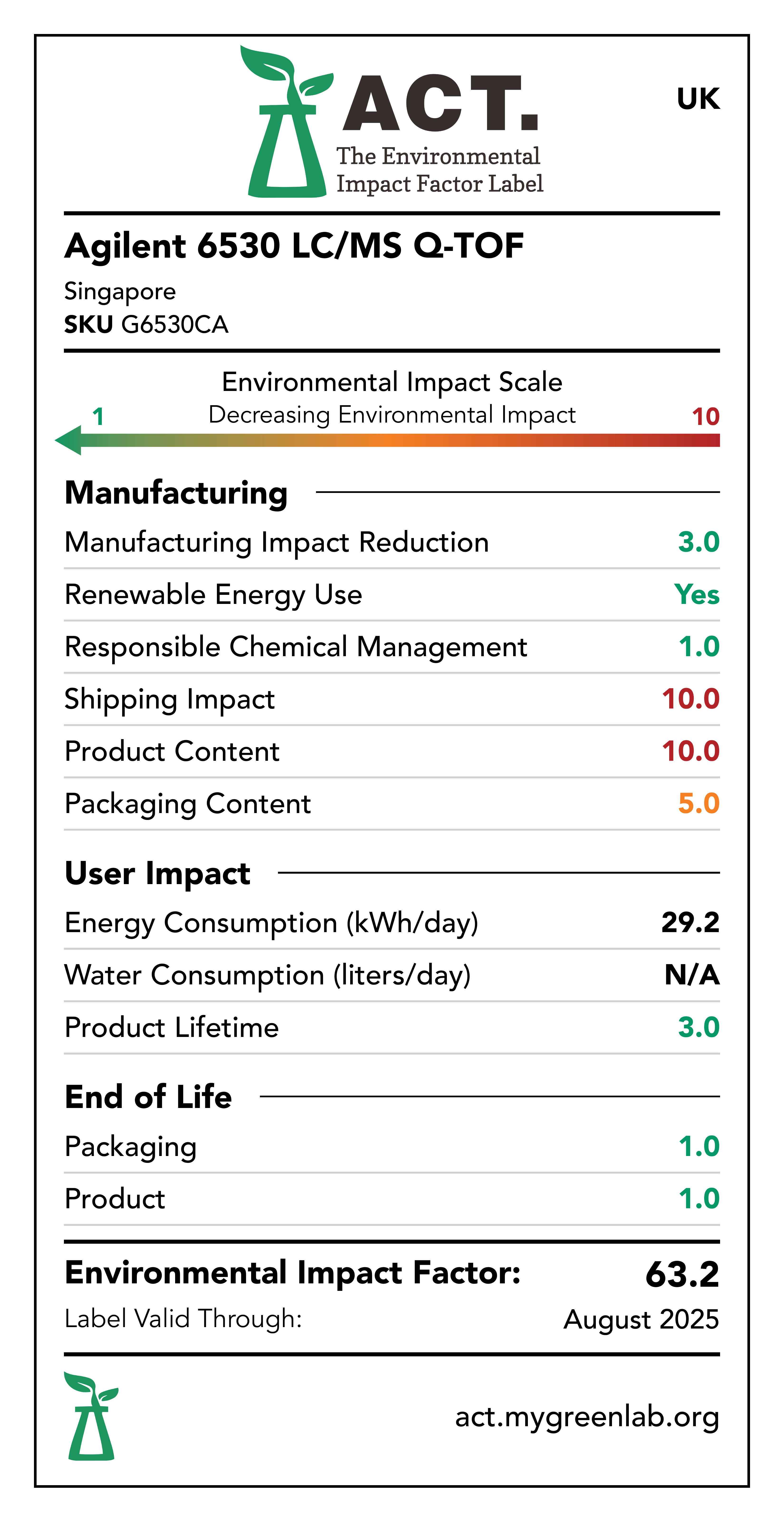 ACT.
The Environmental Impact Factor Label

UK

Agilent 6530 LC/MS Q-TOF
Singapore
SKU G6530CA

Environmental Impact Scale
Decreasing Environmental Impact
1 10

Manufacturing
| | |
|---|---|
| Manufacturing Impact Reduction | 3.0 |
| Renewable Energy Use | Yes |
| Responsible Chemical Management | 1.0 |
| Shipping Impact | 10.0 |
| Product Content | 10.0 |
| Packaging Content | 5.0 |

User Impact
| | |
|---|---|
| Energy Consumption (kWh/day) | 29.2 |
| Water Consumption (liters/day) | N/A |
| Product Lifetime | 3.0 |

End of Life
| | |
|---|---|
| Packaging | 1.0 |
| Product | 1.0 |

Environmental Impact Factor: 63.2
Label Valid Through: August 2025

act.mygreenlab.org